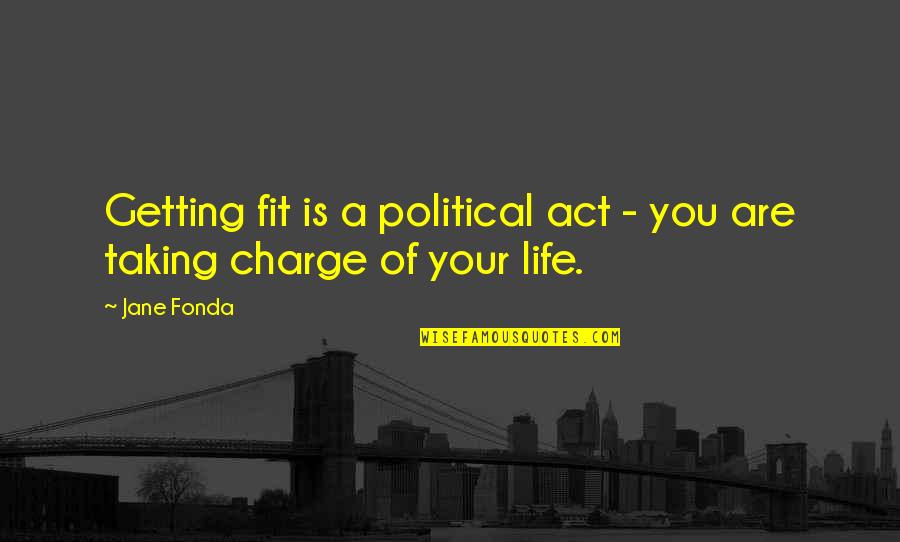 Getting fit is a political act - you are taking charge of your life.

~ Jane Fonda

WISEFAMOUSQUOTES.COM